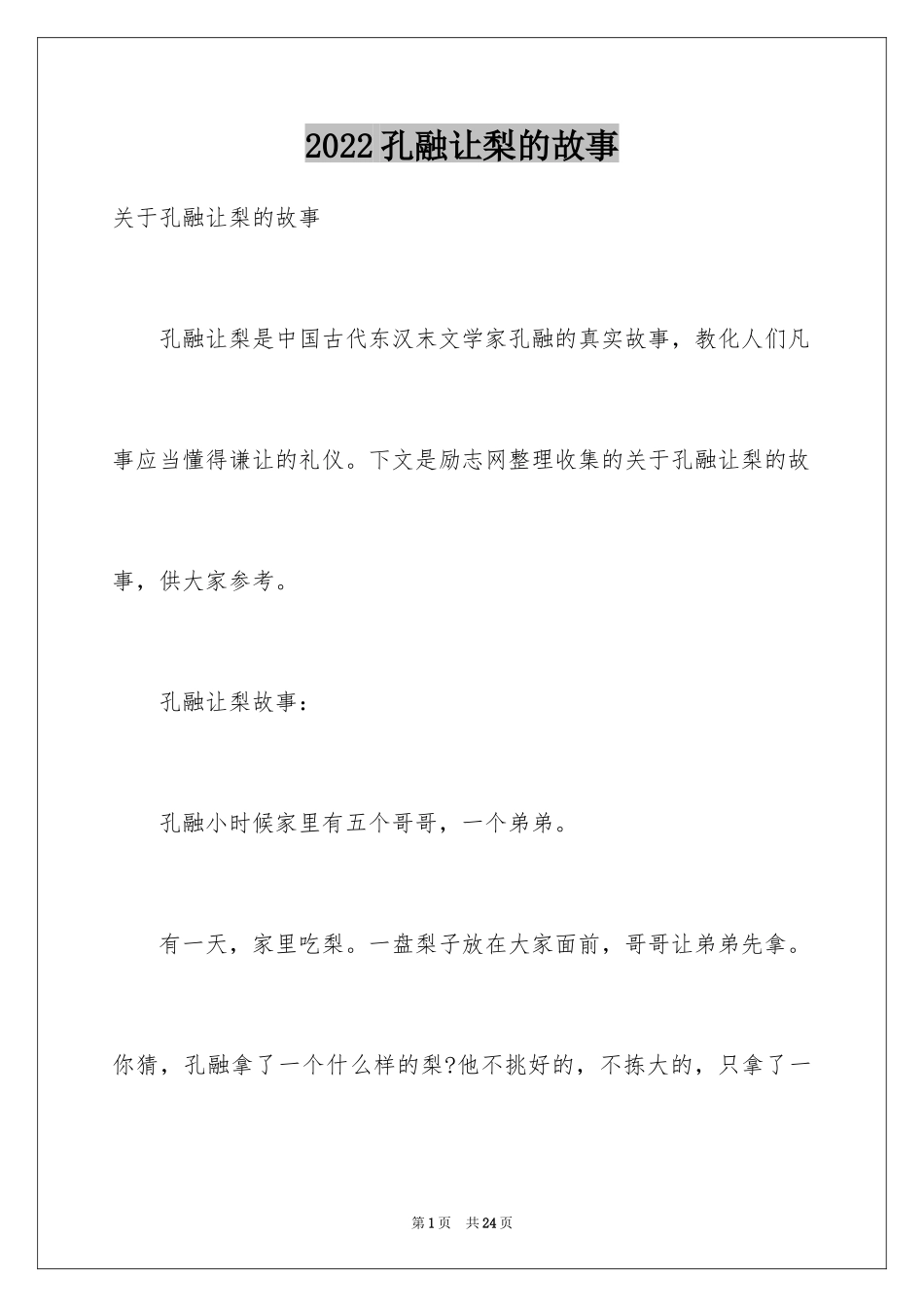 2022孔融让梨的故事

关于孔融让梨的故事

孔融让梨是中国古代东汉末文学家孔融的真实故事，教化人们凡事应当懂得谦让的礼仪。下文是励志网整理收集的关于孔融让梨的故事，供大家参考。

孔融让梨故事：

孔融小时候家里有五个哥哥，一个弟弟。

有一天，家里吃梨。一盘梨子放在大家面前，哥哥让弟弟先拿。你猜，孔融拿了一个什么样的梨?他不挑好的，不拣大的，只拿了一

第1页　共24页